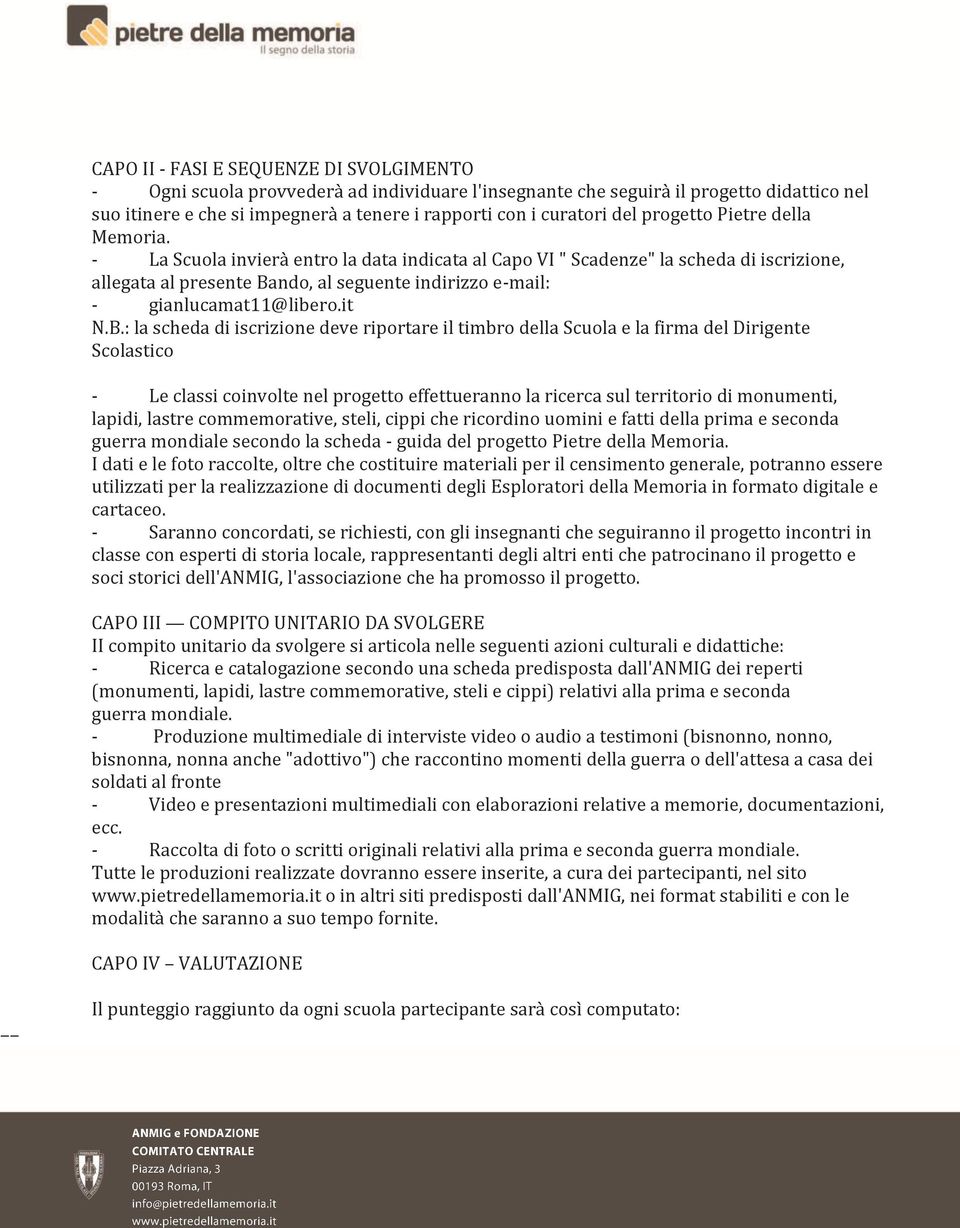 pietre della memoria
Il segno della storia

CAPO II - FASI E SEQUENZE DI SVOLGIMENTO
- Ogni scuola provvederà ad individuare l'insegnante che seguirà il progetto didattico nel suo itinere e che si impegnerà a tenere i rapporti con i curatori del progetto Pietre della Memoria.
- La Scuola invierà entro la data indicata al Capo VI " Scadenze" la scheda di iscrizione, allegata al presente Bando, al seguente indirizzo e-mail:
- gianlucamat11@libero.it
N.B.: la scheda di iscrizione deve riportare il timbro della Scuola e la firma del Dirigente Scolastico

- Le classi coinvolte nel progetto effettueranno la ricerca sul territorio di monumenti, lapidi, lastre commemorative, steli, cippi che ricordino uomini e fatti della prima e seconda guerra mondiale secondo la scheda - guida del progetto Pietre della Memoria.
I dati e le foto raccolte, oltre che costituire materiali per il censimento generale, potranno essere utilizzati per la realizzazione di documenti degli Esploratori della Memoria in formato digitale e cartaceo.
- Saranno concordati, se richiesti, con gli insegnanti che seguiranno il progetto incontri in classe con esperti di storia locale, rappresentanti degli altri enti che patrocinano il progetto e soci storici dell'ANMIG, l'associazione che ha promosso il progetto.

CAPO III — COMPITO UNITARIO DA SVOLGERE
II compito unitario da svolgere si articola nelle seguenti azioni culturali e didattiche:
- Ricerca e catalogazione secondo una scheda predisposta dall'ANMIG dei reperti (monumenti, lapidi, lastre commemorative, steli e cippi) relativi alla prima e seconda guerra mondiale.
- Produzione multimediale di interviste video o audio a testimoni (bisnonno, nonno, bisnonna, nonna anche "adottivo") che raccontino momenti della guerra o dell'attesa a casa dei soldati al fronte
- Video e presentazioni multimediali con elaborazioni relative a memorie, documentazioni, ecc.
- Raccolta di foto o scritti originali relativi alla prima e seconda guerra mondiale.
Tutte le produzioni realizzate dovranno essere inserite, a cura dei partecipanti, nel sito www.pietredellamemoria.it o in altri siti predisposti dall'ANMIG, nei format stabiliti e con le modalità che saranno a suo tempo fornite.

CAPO IV – VALUTAZIONE

Il punteggio raggiunto da ogni scuola partecipante sarà così computato:

ANMIG e FONDAZIONE
COMITATO CENTRALE
Piazza Adriana, 3
00193 Roma, IT
info@pietredellamemoria.it
www.pietredellamemoria.it